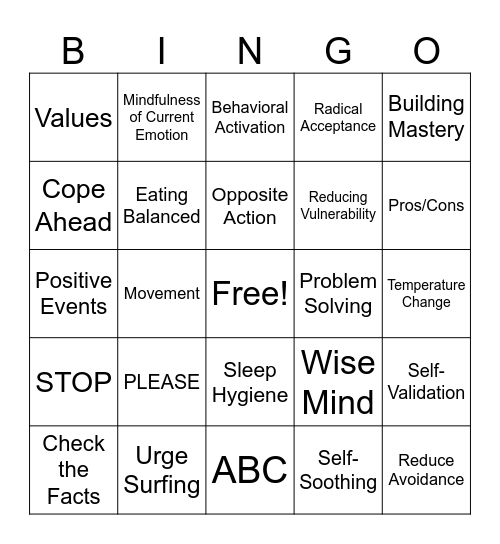 | B | I | N | G | O |
|---|---|---|---|---|
| Values | Mindfulness of Current Emotion | Behavioral Activation | Radical Acceptance | Building Mastery |
| Cope Ahead | Eating Balanced | Opposite Action | Reducing Vulnerability | Pros/Cons |
| Positive Events | Movement | Free! | Problem Solving | Temperature Change |
| STOP | PLEASE | Sleep Hygiene | Wise Mind | Self-Validation |
| Check the Facts | Urge Surfing | ABC | Self-Soothing | Reduce Avoidance |